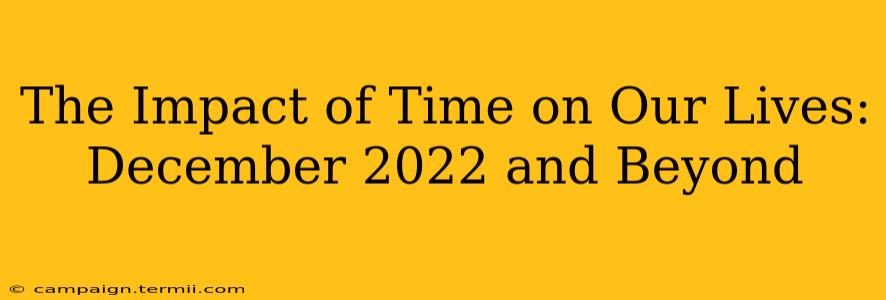 The Impact of Time on Our Lives: December 2022 and Beyond

© campaign.termii.com